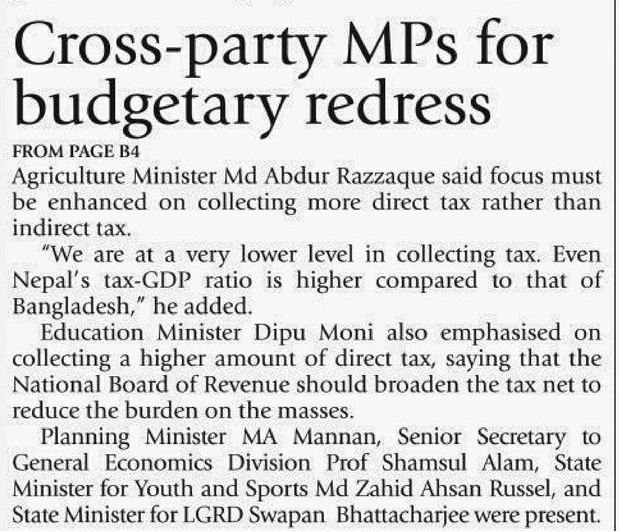 Cross-party MPs for budgetary redress

FROM PAGE B4

Agriculture Minister Md Abdur Razzaque said focus must be enhanced on collecting more direct tax rather than indirect tax.

"We are at a very lower level in collecting tax. Even Nepal's tax-GDP ratio is higher compared to that of Bangladesh," he added.

Education Minister Dipu Moni also emphasised on collecting a higher amount of direct tax, saying that the National Board of Revenue should broaden the tax net to reduce the burden on the masses.

Planning Minister MA Mannan, Senior Secretary to General Economics Division Prof Shamsul Alam, State Minister for Youth and Sports Md Zahid Ahsan Russel, and State Minister for LGRD Swapan Bhattacharjee were present.